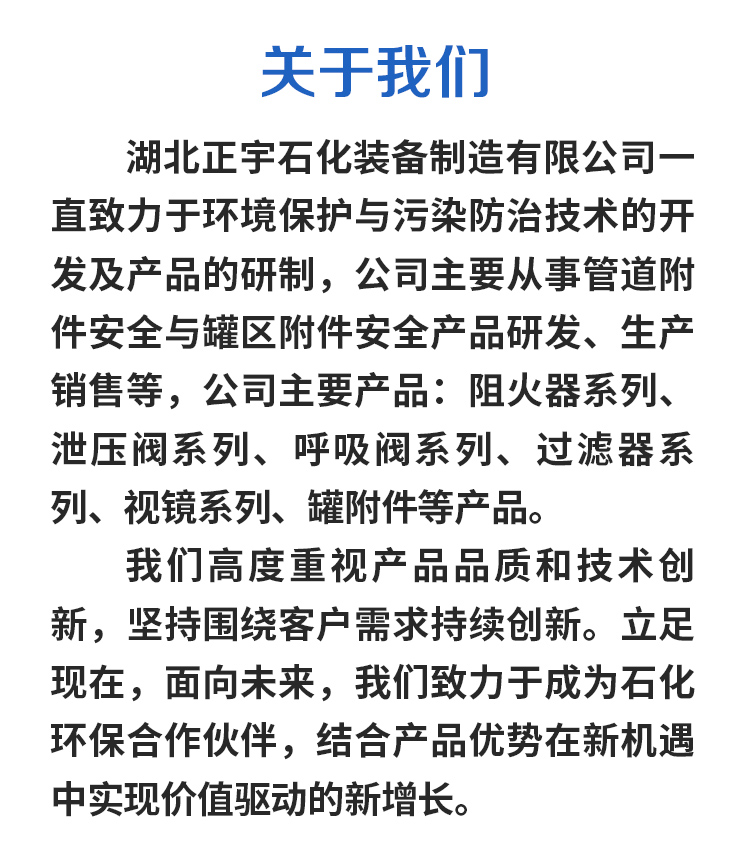 关于我们

湖北正宇石化装备制造有限公司一直致力于环境保护与污染防治技术的开发及产品的研制，公司主要从事管道附件安全与罐区附件安全产品研发、生产销售等，公司主要产品：阻火器系列、泄压阀系列、呼吸阀系列、过滤器系列、视镜系列、罐附件等产品。

我们高度重视产品品质和技术创新，坚持围绕客户需求持续创新。立足现在，面向未来，我们致力于成为石化环保合作伙伴，结合产品优势在新机遇中实现价值驱动的新增长。